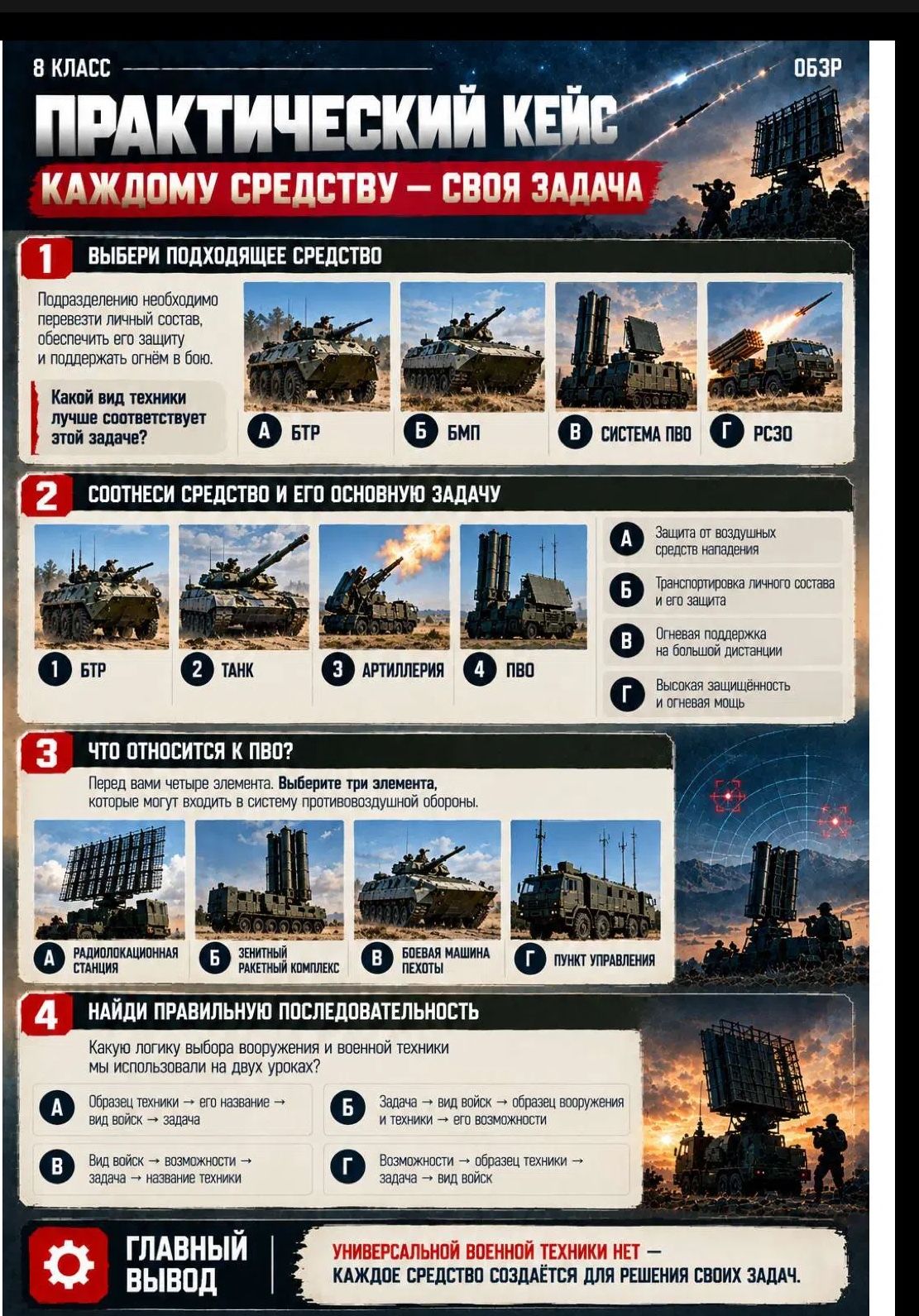 8 КЛАСС

ОБЗР

ПРАКТИЧЕСКИЙ КЕЙС

КАЖДОМУ СРЕДСТВУ — СВОЯ ЗАДАЧА

1 ВЫБЕРИ ПОДХОДЯЩЕЕ СРЕДСТВО

Подразделению необходимо перевезти личный состав, обеспечить его защиту и поддержать огнём в бою.

Какой вид техники лучше соответствует этой задаче?

А БТР

Б БМП

В СИСТЕМА ПВО

Г РСЗО

2 СООТНЕСИ СРЕДСТВО И ЕГО ОСНОВНУЮ ЗАДАЧУ

1 БТР

2 ТАНК

3 АРТИЛЛЕРИЯ

4 ПВО

А Защита от воздушных средств нападения

Б Транспортировка личного состава и его защита

В Огневая поддержка на большой дистанции

Г Высокая защищённость и огневая мощь

3 ЧТО ОТНОСИТСЯ К ПВО?

Перед вами четыре элемента. Выберите три элемента, которые могут входить в систему противовоздушной обороны.

А РАДИОЛОКАЦИОННАЯ СТАНЦИЯ

Б ЗЕНИТНЫЙ РАКЕТНЫЙ КОМПЛЕКС

В БОЕВАЯ МАШИНА ПЕХОТЫ

Г ПУНКТ УПРАВЛЕНИЯ

4 НАЙДИ ПРАВИЛЬНУЮ ПОСЛЕДОВАТЕЛЬНОСТЬ

Какую логику выбора вооружения и военной техники мы использовали на двух уроках?

А Образец техники → его название → вид войск → задача

Б Задача → вид войск → образец вооружения и техники → его возможности

В Вид войск → возможности → задача → название техники

Г Возможности → образец техники → задача → вид войск

ГЛАВНЫЙ ВЫВОД

УНИВЕРСАЛЬНОЙ ВОЕННОЙ ТЕХНИКИ НЕТ — КАЖДОЕ СРЕДСТВО СОЗДАЁТСЯ ДЛЯ РЕШЕНИЯ СВОИХ ЗАДАЧ.